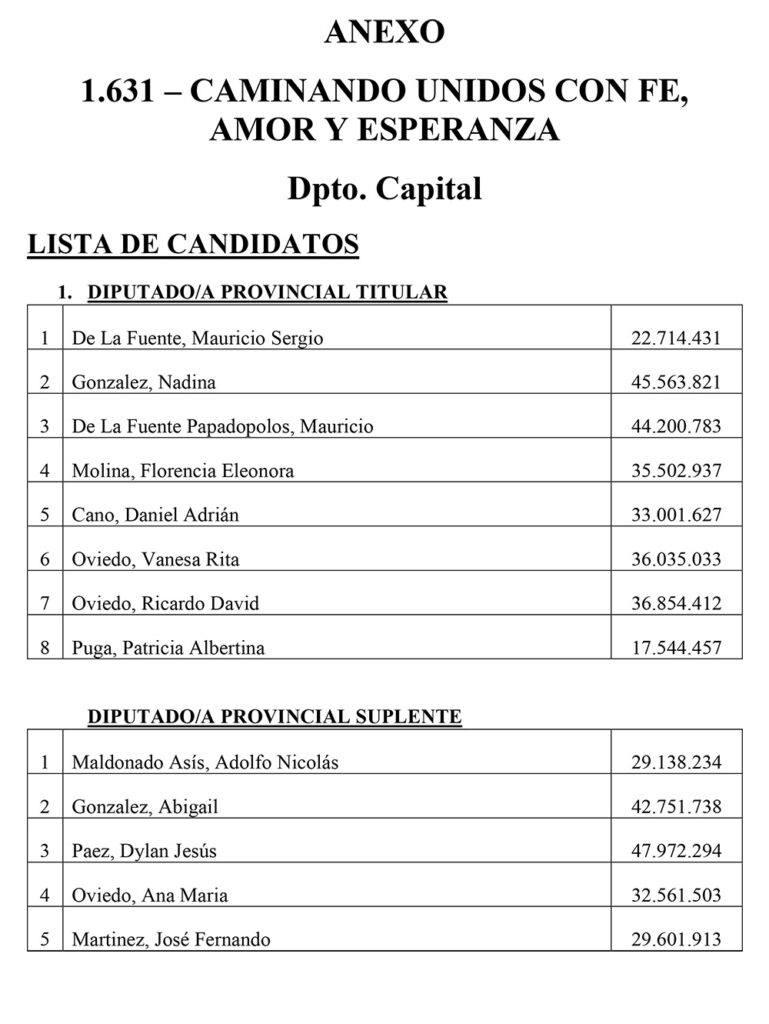 ANEXO

1.631 – CAMINANDO UNIDOS CON FE, AMOR Y ESPERANZA

Dpto. Capital

LISTA DE CANDIDATOS

1. DIPUTADO/A PROVINCIAL TITULAR

| 1 | De La Fuente, Mauricio Sergio | 22.714.431 |
|---|---|---|
| 2 | Gonzalez, Nadina | 45.563.821 |
| 3 | De La Fuente Papadopolos, Mauricio | 44.200.783 |
| 4 | Molina, Florencia Eleonora | 35.502.937 |
| 5 | Cano, Daniel Adrián | 33.001.627 |
| 6 | Oviedo, Vanesa Rita | 36.035.033 |
| 7 | Oviedo, Ricardo David | 36.854.412 |
| 8 | Puga, Patricia Albertina | 17.544.457 |

DIPUTADO/A PROVINCIAL SUPLENTE

| 1 | Maldonado Asís, Adolfo Nicolás | 29.138.234 |
|---|---|---|
| 2 | Gonzalez, Abigail | 42.751.738 |
| 3 | Paez, Dylan Jesús | 47.972.294 |
| 4 | Oviedo, Ana Maria | 32.561.503 |
| 5 | Martinez, José Fernando | 29.601.913 |